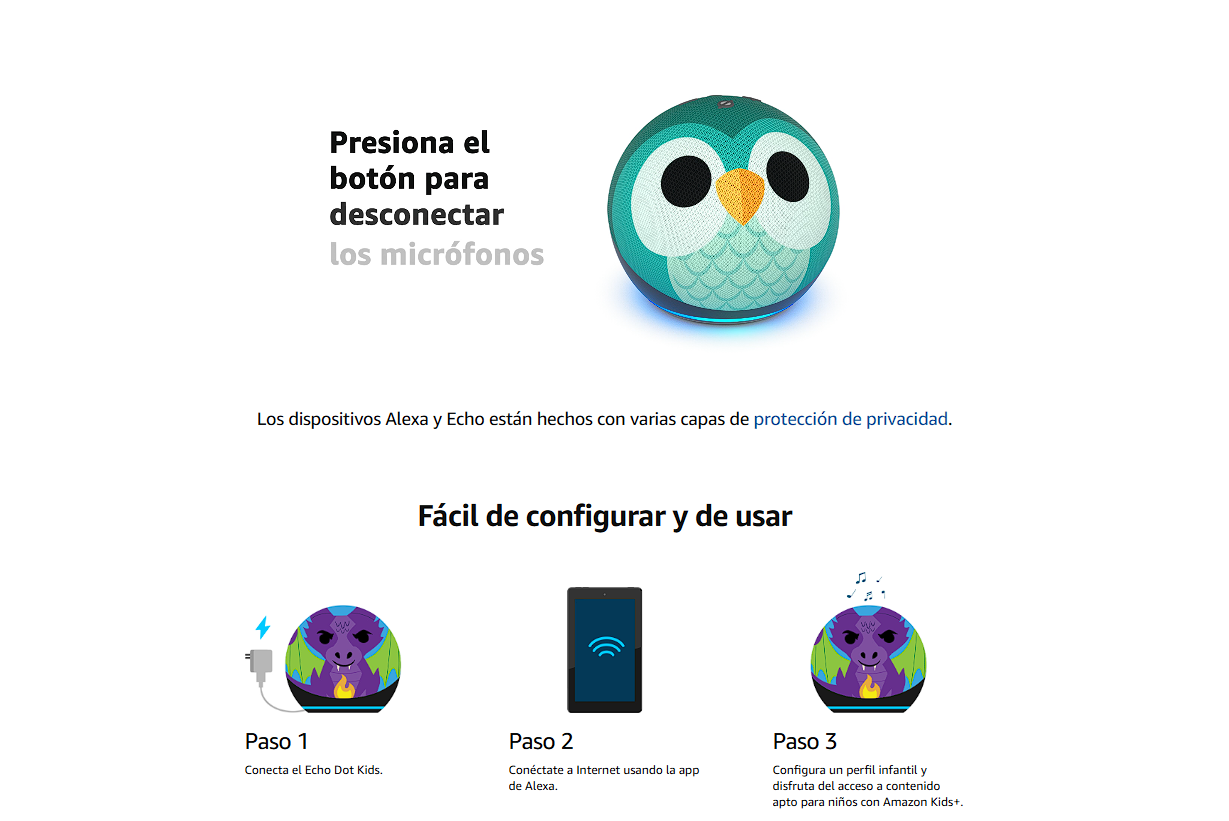 Presiona el botón para desconectar los micrófonos

Los dispositivos Alexa y Echo están hechos con varias capas de protección de privacidad.

Fácil de configurar y de usar

Paso 1
Conecta el Echo Dot Kids.

Paso 2
Conéctate a Internet usando la app de Alexa.

Paso 3
Configura un perfil infantil y disfruta del acceso a contenido apto para niños con Amazon Kids+.